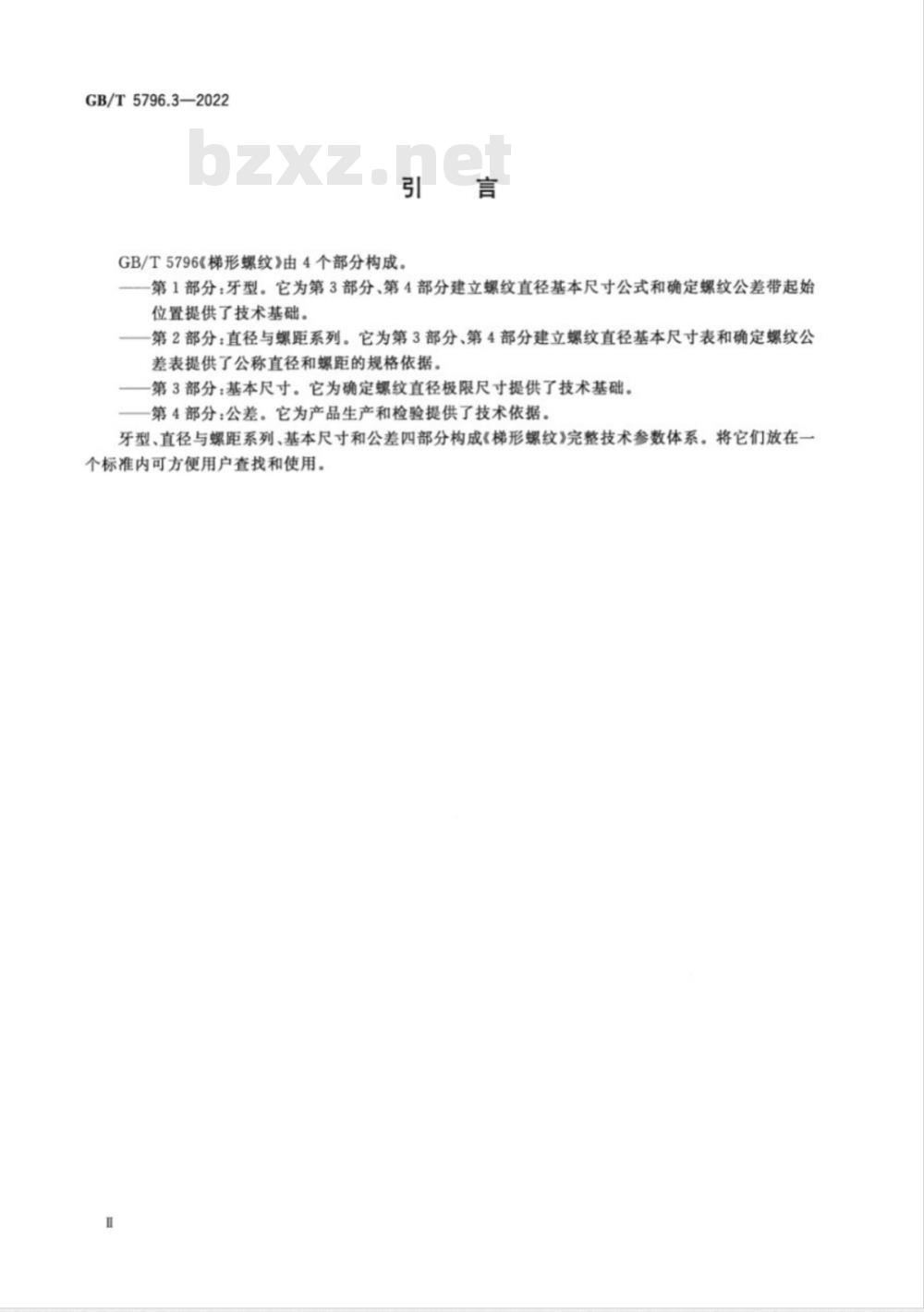 GB/T 5796.3—2022

bzxz.net

引　言

GB/T 5796《梯形螺纹》由 4 个部分构成。

——第 1 部分：牙型。它为第 3 部分、第 4 部分建立螺纹直径基本尺寸公式和确定螺纹公差带起始位置提供了技术基础。

——第 2 部分：直径与螺距系列。它为第 3 部分、第 4 部分建立螺纹直径基本尺寸表和确定螺纹公差表提供了公称直径和螺距的规格依据。

——第 3 部分：基本尺寸。它为确定螺纹直径极限尺寸提供了技术基础。

——第 4 部分：公差。它为产品生产和检验提供了技术依据。

牙型、直径与螺距系列、基本尺寸和公差四部分构成《梯形螺纹》完整技术参数体系。将它们放在一个标准内可方便用户查找和使用。

Ⅱ